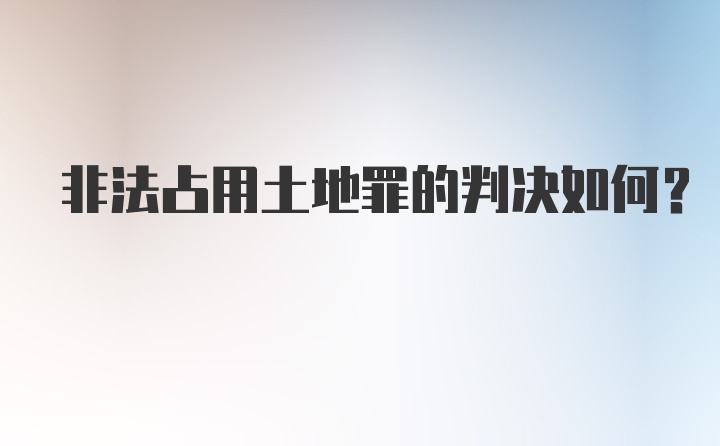 非法占用土地罪的判决如何？